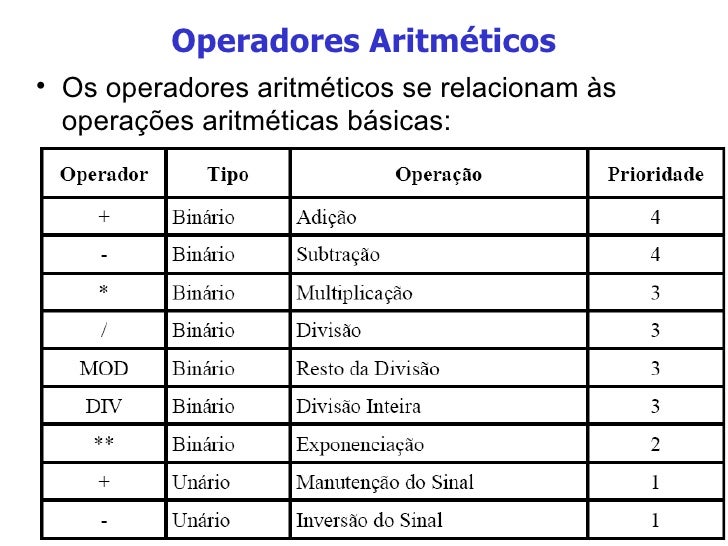 Operadores Aritméticos

• Os operadores aritméticos se relacionam às operações aritméticas básicas:

| Operador | Tipo | Operação | Prioridade |
|---|---|---|---|
| + | Binário | Adição | 4 |
| - | Binário | Subtração | 4 |
| * | Binário | Multiplicação | 3 |
| / | Binário | Divisão | 3 |
| MOD | Binário | Resto da Divisão | 3 |
| DIV | Binário | Divisão Inteira | 3 |
| ** | Binário | Exponenciação | 2 |
| + | Unário | Manutenção do Sinal | 1 |
| - | Unário | Inversão do Sinal | 1 |